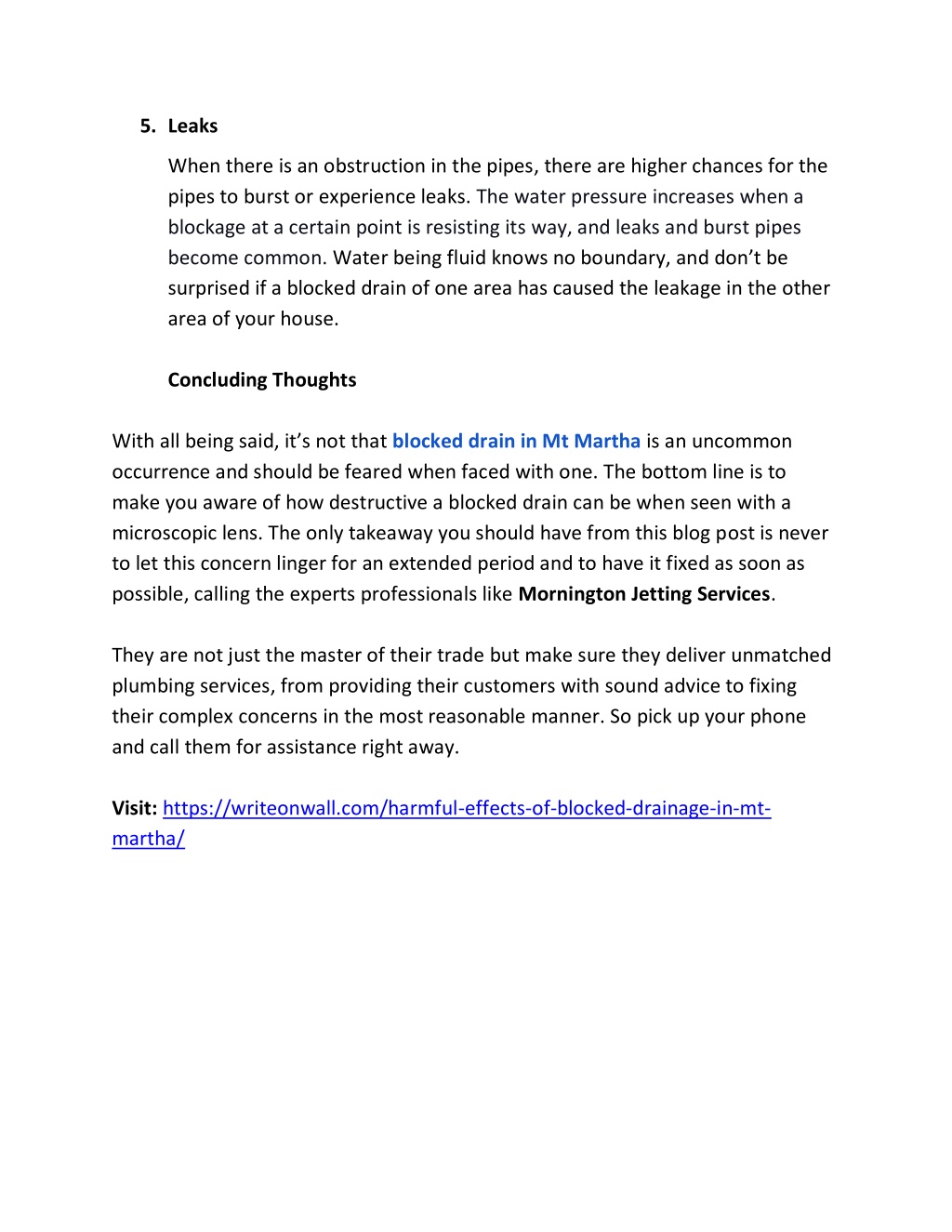 5. Leaks

When there is an obstruction in the pipes, there are higher chances for the pipes to burst or experience leaks. The water pressure increases when a blockage at a certain point is resisting its way, and leaks and burst pipes become common. Water being fluid knows no boundary, and don't be surprised if a blocked drain of one area has caused the leakage in the other area of your house.

Concluding Thoughts

With all being said, it's not that blocked drain in Mt Martha is an uncommon occurrence and should be feared when faced with one. The bottom line is to make you aware of how destructive a blocked drain can be when seen with a microscopic lens. The only takeaway you should have from this blog post is never to let this concern linger for an extended period and to have it fixed as soon as possible, calling the experts professionals like Mornington Jetting Services.

They are not just the master of their trade but make sure they deliver unmatched plumbing services, from providing their customers with sound advice to fixing their complex concerns in the most reasonable manner. So pick up your phone and call them for assistance right away.

Visit: https://writeonwall.com/harmful-effects-of-blocked-drainage-in-mt-martha/